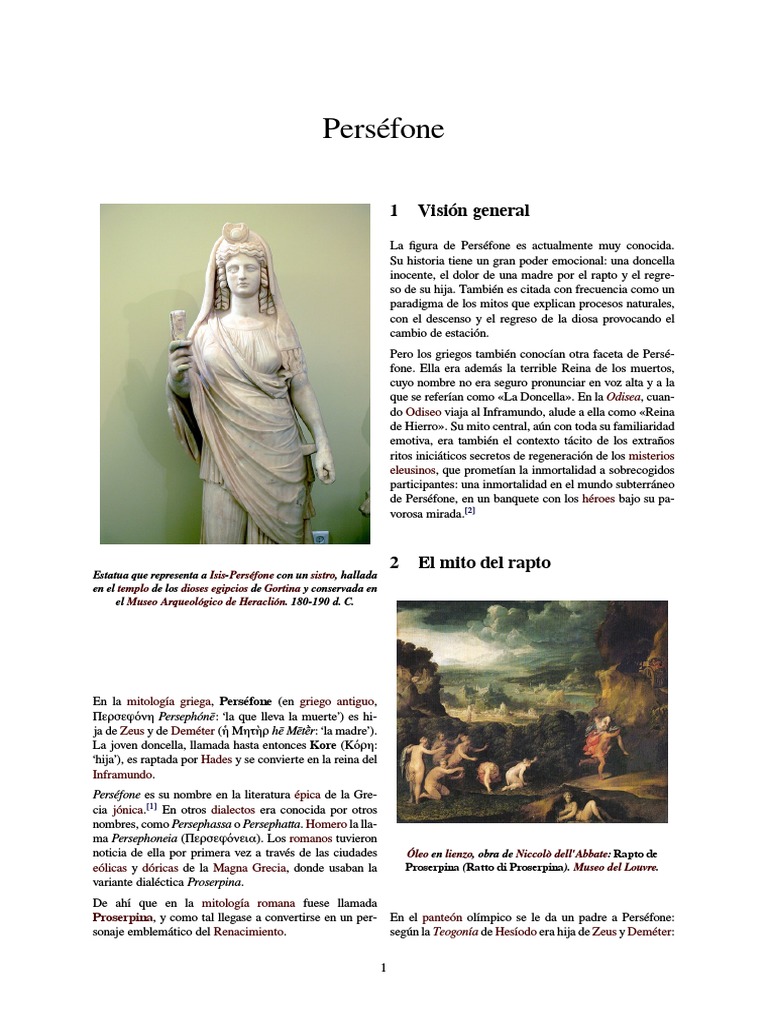 Perséfone

Estatua que representa a Isis-Perséfone con un sistro, hallada en el templo de los dioses egipcios de Gortina y conservada en el Museo Arqueológico de Heraclión. 180-190 d. C.

En la mitología griega, Perséfone (en griego antiguo, Περσεφόνη Persephónē: 'la que lleva la muerte') es hija de Zeus y de Deméter (ἡ Μητὴρ hē Mētēr: 'la madre'). La joven doncella, llamada hasta entonces Kore (Κόρη: 'hija'), es raptada por Hades y se convierte en la reina del Inframundo.

Perséfone es su nombre en la literatura épica de la Grecia jónica.[1] En otros dialectos era conocida por otros nombres, como Persephassa o Persephatta. Homero la llama Persephoneia (Περσεφόνεια). Los romanos tuvieron noticia de ella por primera vez a través de las ciudades eólicas y dóricas de la Magna Grecia, donde usaban la variante dialéctica Proserpina.

De ahí que en la mitología romana fuese llamada Proserpina, y como tal llegase a convertirse en un personaje emblemático del Renacimiento.

1 Visión general

La figura de Perséfone es actualmente muy conocida. Su historia tiene un gran poder emocional: una doncella inocente, el dolor de una madre por el rapto y el regreso de su hija. También es citada con frecuencia como un paradigma de los mitos que explican procesos naturales, con el descenso y el regreso de la diosa provocando el cambio de estación.

Pero los griegos también conocían otra faceta de Perséfone. Ella era además la terrible Reina de los muertos, cuyo nombre no era seguro pronunciar en voz alta y a la que se referían como «La Doncella». En la Odisea, cuando Odiseo viaja al Inframundo, alude a ella como «Reina de Hierro». Su mito central, aún con toda su familiaridad emotiva, era también el contexto tácito de los extraños ritos iniciáticos secretos de regeneración de los misterios eleusinos, que prometían la inmortalidad a sobrecogidos participantes: una inmortalidad en el mundo subterráneo de Perséfone, en un banquete con los héroes bajo su pavorosa mirada.[2]

2 El mito del rapto

Óleo en lienzo, obra de Niccolò dell'Abbate: Rapto de Proserpina (Ratto di Proserpina). Museo del Louvre.

En el panteón olímpico se le da un padre a Perséfone: según la Teogonía de Hesíodo era hija de Zeus y Deméter:

1